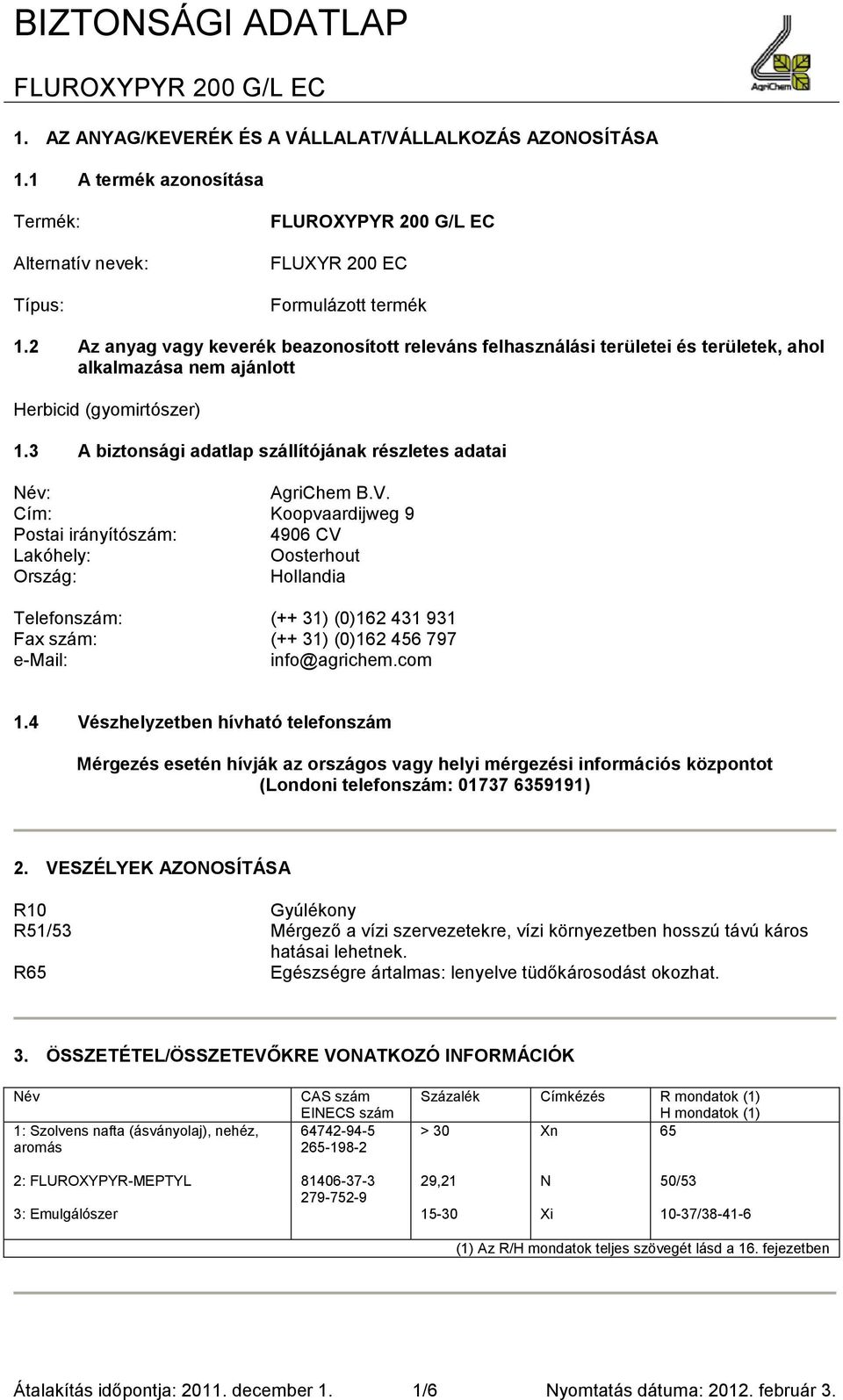 BIZTONSÁGI ADATLAP

FLUROXYPYR 200 G/L EC

AgriChem

1. AZ ANYAG/KEVERÉK ÉS A VÁLLALAT/VÁLLALKOZÁS AZONOSÍTÁSA

1.1 A termék azonosítása

Termék: FLUROXYPYR 200 G/L EC

Alternatív nevek: FLUXYR 200 EC

Típus: Formulázott termék

1.2 Az anyag vagy keverék beazonosított releváns felhasználási területei és területek, ahol alkalmazása nem ajánlott

Herbicid (gyomirtószer)

1.3 A biztonsági adatlap szállítójának részletes adatai

Név: AgriChem B.V.
Cím: Koopvaardijweg 9
Postai irányítószám: 4906 CV
Lakóhely: Oosterhout
Ország: Hollandia

Telefonszám: (++ 31) (0)162 431 931
Fax szám: (++ 31) (0)162 456 797
e-Mail: info@agrichem.com

1.4 Vészhelyzetben hívható telefonszám

Mérgezés esetén hívják az országos vagy helyi mérgezési információs központot (Londoni telefonszám: 01737 6359191)

2. VESZÉLYEK AZONOSÍTÁSA

R10 Gyúlékony
R51/53 Mérgező a vízi szervezetekre, vízi környezetben hosszú távú káros hatásai lehetnek.
R65 Egészségre ártalmas: lenyelve tüdőkárosodást okozhat.

3. ÖSSZETÉTEL/ÖSSZETEVŐKRE VONATKOZÓ INFORMÁCIÓK

| Név | CAS szám EINECS szám | Százalék | Címkézés | R mondatok (1) H mondatok (1) |
|---|---|---|---|---|
| 1: Szolvens nafta (ásványolaj), nehéz, aromás | 64742-94-5 265-198-2 | > 30 | Xn | 65 |
| 2: FLUROXYPYR-MEPTYL | 81406-37-3 279-752-9 | 29,21 | N | 50/53 |
| 3: Emulgálószer | | 15-30 | Xi | 10-37/38-41-6 |

(1) Az R/H mondatok teljes szövegét lásd a 16. fejezetben

Átalakítás időpontja: 2011. december 1. 1/6 Nyomtatás dátuma: 2012. február 3.